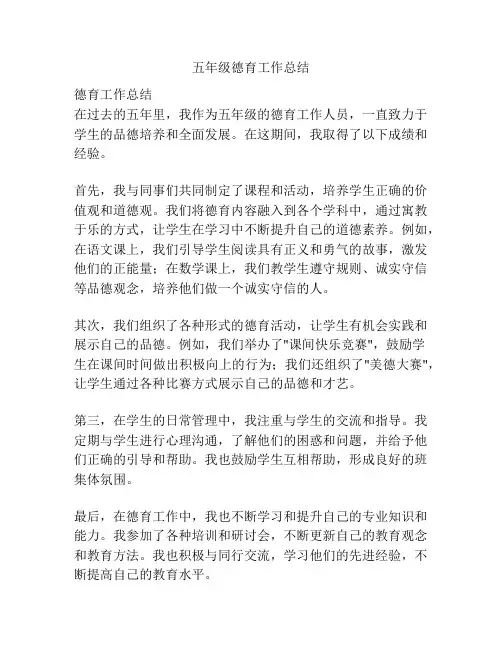 五年级德育工作总结

德育工作总结
在过去的五年里，我作为五年级的德育工作人员，一直致力于学生的品德培养和全面发展。在这期间，我取得了以下成绩和经验。

首先，我与同事们共同制定了课程和活动，培养学生正确的价值观和道德观。我们将德育内容融入到各个学科中，通过寓教于乐的方式，让学生在学习中不断提升自己的道德素养。例如，在语文课上，我们引导学生阅读具有正义和勇气的故事，激发他们的正能量；在数学课上，我们教学生遵守规则、诚实守信等品德观念，培养他们做一个诚实守信的人。

其次，我们组织了各种形式的德育活动，让学生有机会实践和展示自己的品德。例如，我们举办了"课间快乐竞赛"，鼓励学生在课间时间做出积极向上的行为；我们还组织了"美德大赛"，让学生通过各种比赛方式展示自己的品德和才艺。

第三，在学生的日常管理中，我注重与学生的交流和指导。我定期与学生进行心理沟通，了解他们的困惑和问题，并给予他们正确的引导和帮助。我也鼓励学生互相帮助，形成良好的班集体氛围。

最后，在德育工作中，我也不断学习和提升自己的专业知识和能力。我参加了各种培训和研讨会，不断更新自己的教育观念和教育方法。我也积极与同行交流，学习他们的先进经验，不断提高自己的教育水平。